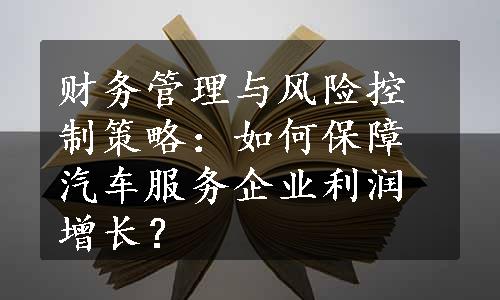 财务管理与风险控制策略：如何保障汽车服务企业利润增长？